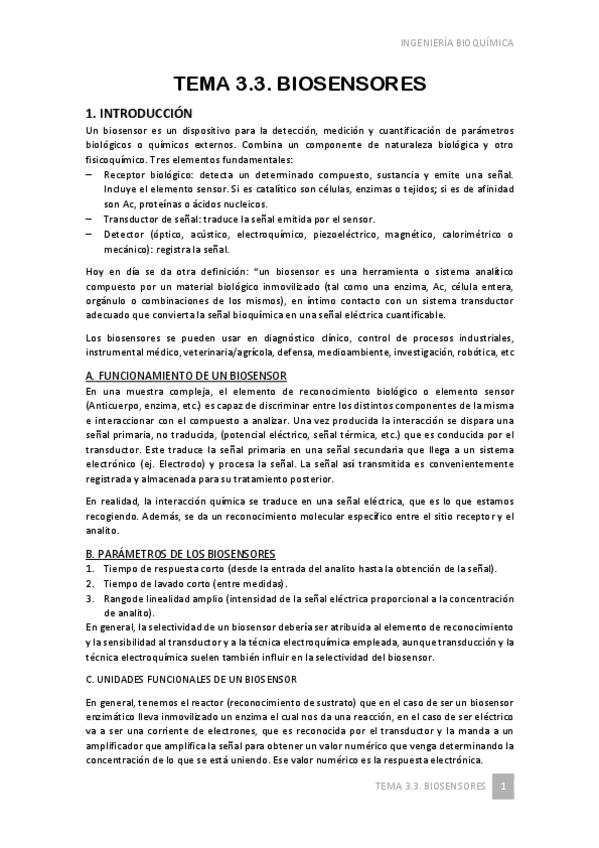 INGENIERÍA BIOQUÍMICA

TEMA 3.3. BIOSENSORES

1. INTRODUCCIÓN

Un biosensor es un dispositivo para la detección, medición y cuantificación de parámetros biológicos o químicos externos. Combina un componente de naturaleza biológica y otro fisicoquímico. Tres elementos fundamentales:

– Receptor biológico: detecta un determinado compuesto, sustancia y emite una señal. Incluye el elemento sensor. Si es catalítico son células, enzimas o tejidos; si es de afinidad son Ac, proteínas o ácidos nucleicos.
– Transductor de señal: traduce la señal emitida por el sensor.
– Detector (óptico, acústico, electroquímico, piezoeléctrico, magnético, calorimétrico o mecánico): registra la señal.

Hoy en día se da otra definición: "un biosensor es una herramienta o sistema analítico compuesto por un material biológico inmovilizado (tal como una enzima, Ac, célula entera, orgánulo o combinaciones de los mismos), en íntimo contacto con un sistema transductor adecuado que convierta la señal bioquímica en una señal eléctrica cuantificable.

Los biosensores se pueden usar en diagnóstico clínico, control de procesos industriales, instrumental médico, veterinaria/agrícola, defensa, medioambiente, investigación, robótica, etc

A. FUNCIONAMIENTO DE UN BIOSENSOR

En una muestra compleja, el elemento de reconocimiento biológico o elemento sensor (Anticuerpo, enzima, etc.) es capaz de discriminar entre los distintos componentes de la misma e interaccionar con el compuesto a analizar. Una vez producida la interacción se dispara una señal primaria, no traducida, (potencial eléctrico, señal térmica, etc.) que es conducida por el transductor. Este traduce la señal primaria en una señal secundaria que llega a un sistema electrónico (ej. Electrodo) y procesa la señal. La señal así transmitida es convenientemente registrada y almacenada para su tratamiento posterior.

En realidad, la interacción química se traduce en una señal eléctrica, que es lo que estamos recogiendo. Además, se da un reconocimiento molecular específico entre el sitio receptor y el analito.

B. PARÁMETROS DE LOS BIOSENSORES

1. Tiempo de respuesta corto (desde la entrada del analito hasta la obtención de la señal).
2. Tiempo de lavado corto (entre medidas).
3. Rango de linealidad amplio (intensidad de la señal eléctrica proporcional a la concentración de analito).

En general, la selectividad de un biosensor debería ser atribuida al elemento de reconocimiento y la sensibilidad al transductor y a la técnica electroquímica empleada, aunque transducción y la técnica electroquímica suelen también influir en la selectividad del biosensor.

C. UNIDADES FUNCIONALES DE UN BIOSENSOR

En general, tenemos el reactor (reconocimiento de sustrato) que en el caso de ser un biosensor enzimático lleva inmovilizado un enzima el cual nos da una reacción, en el caso de ser eléctrico va a ser una corriente de electrones, que es reconocida por el transductor y la manda a un amplificador que amplifica la señal para obtener un valor numérico que venga determinando la concentración de lo que se está uniendo. Ese valor numérico es la respuesta electrónica.

TEMA 3.3. BIOSENSORES 1